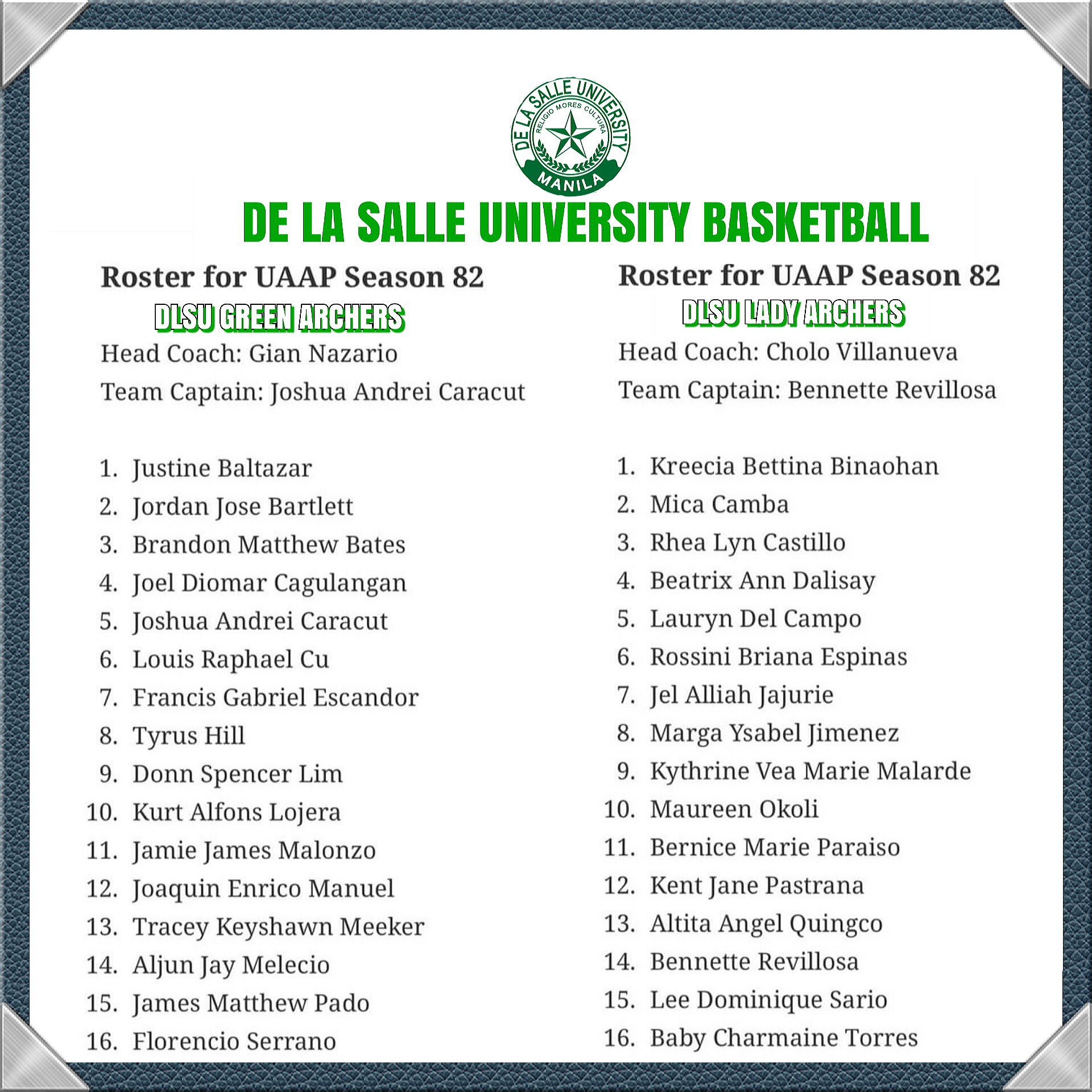 DE LA SALLE UNIVERSITY
RELIGIO MORES CULTURA
MANILA

DE LA SALLE UNIVERSITY BASKETBALL

Roster for UAAP Season 82
DLSU GREEN ARCHERS
Head Coach: Gian Nazario
Team Captain: Joshua Andrei Caracut

1. Justine Baltazar
2. Jordan Jose Bartlett
3. Brandon Matthew Bates
4. Joel Diomar Cagulangan
5. Joshua Andrei Caracut
6. Louis Raphael Cu
7. Francis Gabriel Escandor
8. Tyrus Hill
9. Donn Spencer Lim
10. Kurt Alfons Lojera
11. Jamie James Malonzo
12. Joaquin Enrico Manuel
13. Tracey Keyshawn Meeker
14. Aljun Jay Melecio
15. James Matthew Pado
16. Florencio Serrano

Roster for UAAP Season 82
DLSU LADY ARCHERS
Head Coach: Cholo Villanueva
Team Captain: Bennette Revillosa

1. Kreecia Bettina Binaohan
2. Mica Camba
3. Rhea Lyn Castillo
4. Beatrix Ann Dalisay
5. Lauryn Del Campo
6. Rossini Briana Espinas
7. Jel Alliah Jajurie
8. Marga Ysabel Jimenez
9. Kythrine Vea Marie Malarde
10. Maureen Okoli
11. Bernice Marie Paraiso
12. Kent Jane Pastrana
13. Altita Angel Quingco
14. Bennette Revillosa
15. Lee Dominique Sario
16. Baby Charmaine Torres